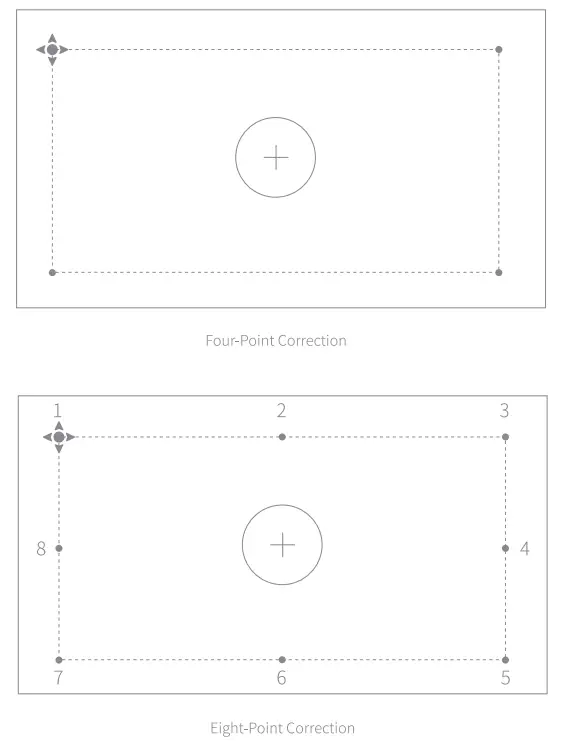 Four-Point Correction

1
2
3
8
4
7
6
5

Eight-Point Correction